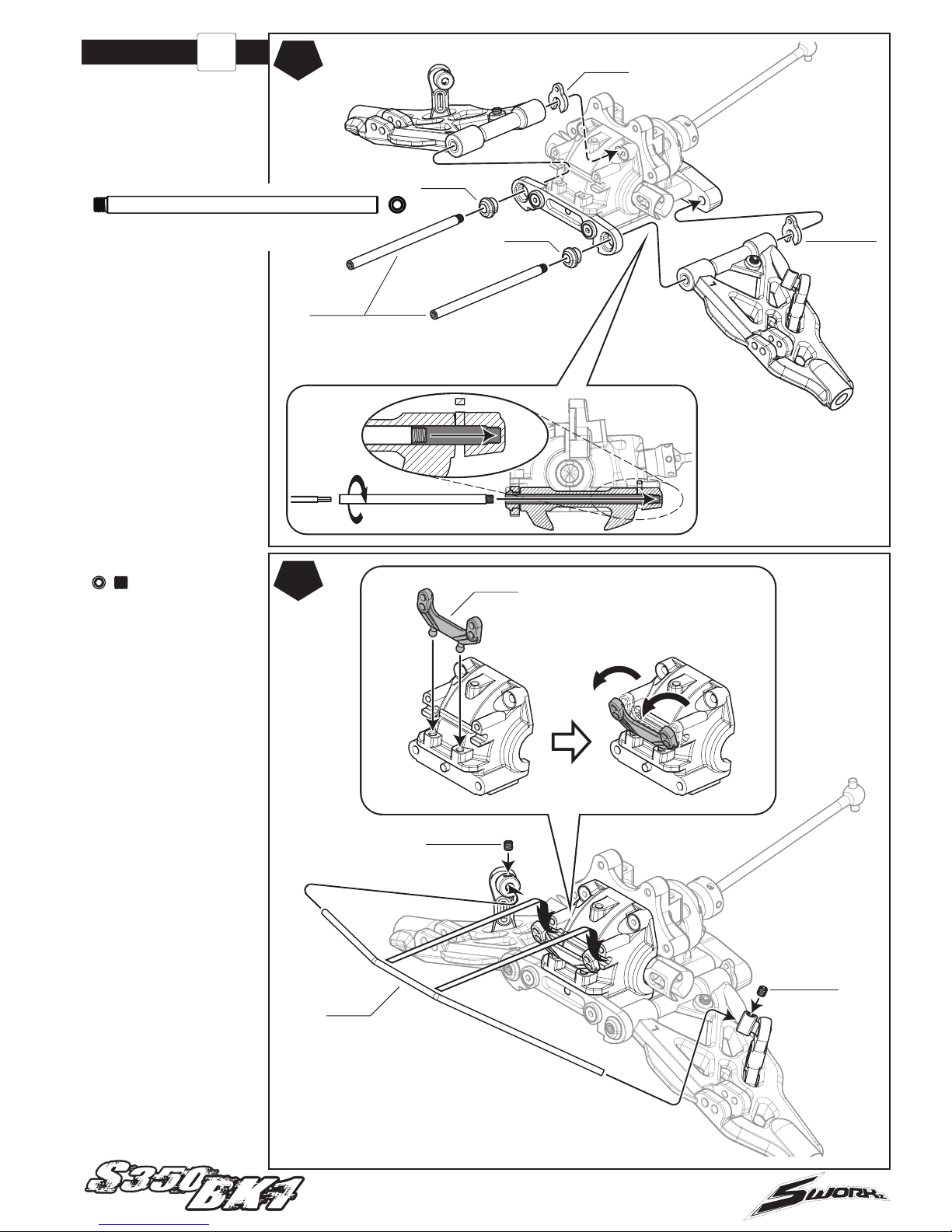 S350 BK1

SWORKz